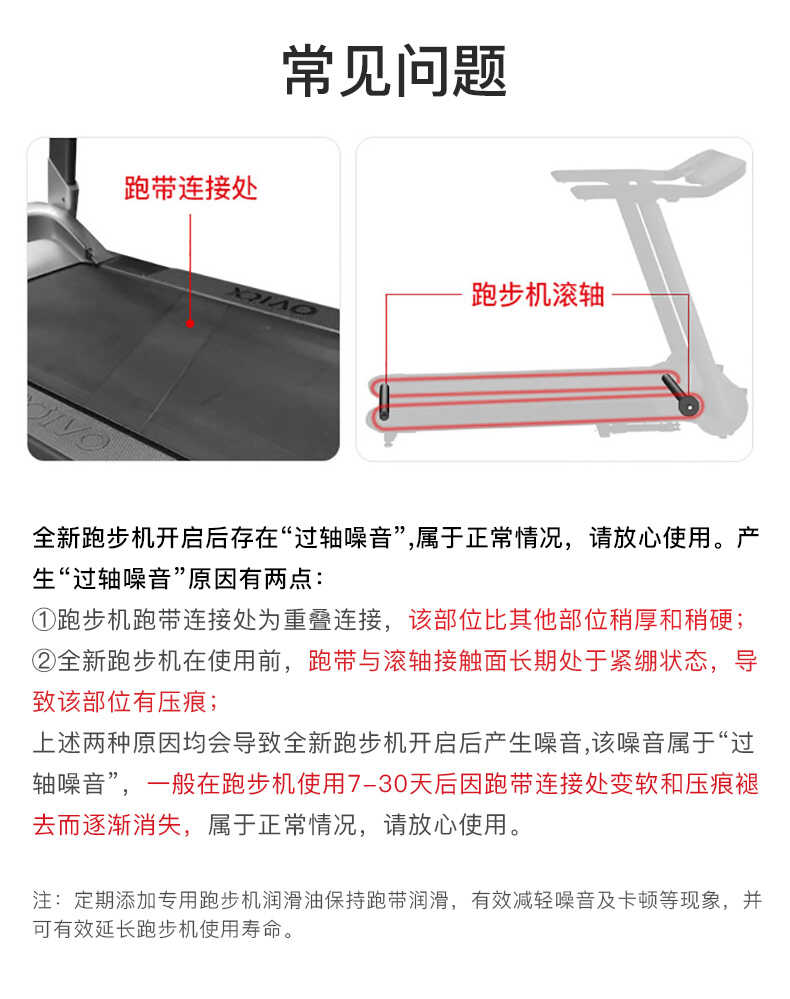 常见问题

跑带连接处

OVICX

OVICX

跑步机滚轴

全新跑步机开启后存在“过轴噪音”,属于正常情况，请放心使用。产生“过轴噪音”原因有两点：
①跑步机跑带连接处为重叠连接，该部位比其他部位稍厚和稍硬；
②全新跑步机在使用前，跑带与滚轴接触面长期处于紧绷状态，导致该部位有压痕；
上述两种原因均会导致全新跑步机开启后产生噪音,该噪音属于“过轴噪音”，一般在跑步机使用7-30天后因跑带连接处变软和压痕褪去而逐渐消失，属于正常情况，请放心使用。

注：定期添加专用跑步机润滑油保持跑带润滑，有效减轻噪音及卡顿等现象，并可有效延长跑步机使用寿命。